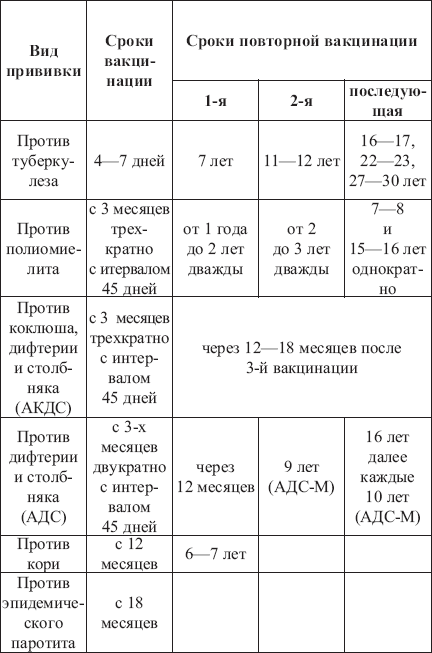 | Вид прививки | Сроки вакцинации | Сроки повторной вакцинации | | |
|---|---|---|---|---|
| | | 1-я | 2-я | последующая |
| Против туберкулеза | 4—7 дней | 7 лет | 11—12 лет | 16—17, 22—23, 27—30 лет |
| Против полиомиелита | с 3 месяцев трехкратно с итервалом 45 дней | от 1 года до 2 лет дважды | от 2 до 3 лет дважды | 7—8 и 15—16 лет однократно |
| Против коклюша, дифтерии и столбняка (АКДС) | с 3 месяцев трехкратно с интервалом 45 дней | через 12—18 месяцев после 3-й вакцинации | | |
| Против дифтерии и столбняка (АДС) | с 3-х месяцев двукратно с интервалом 45 дней | через 12 месяцев | 9 лет (АДС-М) | 16 лет далее каждые 10 лет (АДС-М) |
| Против кори | с 12 месяцев | 6—7 лет | | |
| Против эпидемического паротита | с 18 месяцев | | | |